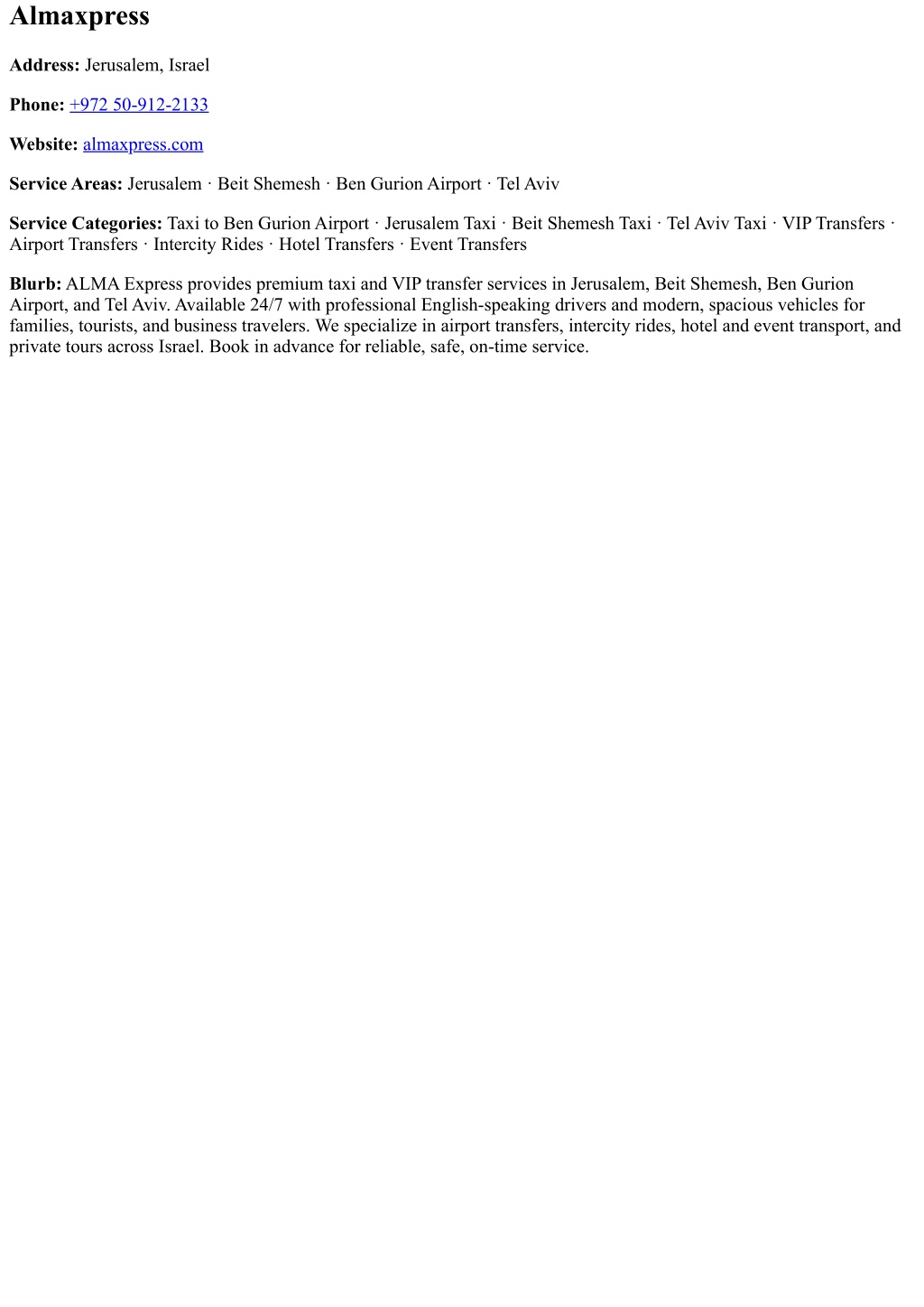 Almaxpress

Address: Jerusalem, Israel

Phone: +972 50-912-2133

Website: almaxpress.com

Service Areas: Jerusalem · Beit Shemesh · Ben Gurion Airport · Tel Aviv

Service Categories: Taxi to Ben Gurion Airport · Jerusalem Taxi · Beit Shemesh Taxi · Tel Aviv Taxi · VIP Transfers · Airport Transfers · Intercity Rides · Hotel Transfers · Event Transfers

Blurb: ALMA Express provides premium taxi and VIP transfer services in Jerusalem, Beit Shemesh, Ben Gurion Airport, and Tel Aviv. Available 24/7 with professional English-speaking drivers and modern, spacious vehicles for families, tourists, and business travelers. We specialize in airport transfers, intercity rides, hotel and event transport, and private tours across Israel. Book in advance for reliable, safe, on-time service.